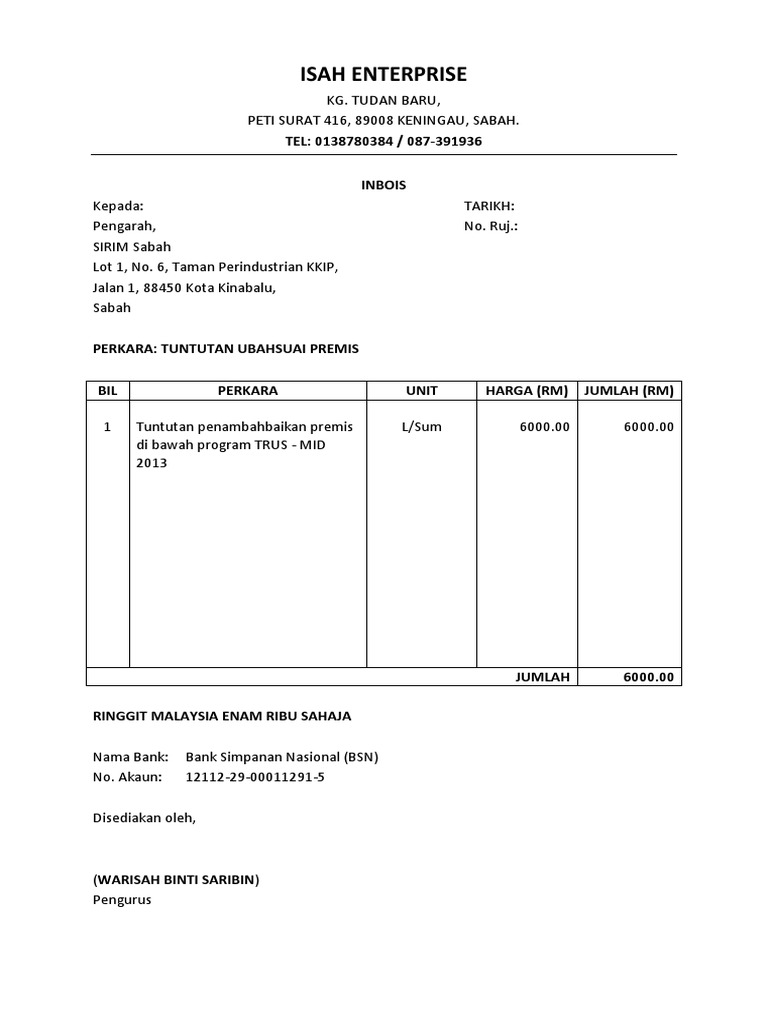 ISAH ENTERPRISE

KG. TUDAN BARU,
PETI SURAT 416, 89008 KENINGAU, SABAH.
TEL: 0138780384 / 087-391936

INBOIS

Kepada:
Pengarah,
SIRIM Sabah
Lot 1, No. 6, Taman Perindustrian KKIP,
Jalan 1, 88450 Kota Kinabalu,
Sabah

TARIKH:
No. Ruj.:

PERKARA: TUNTUTAN UBAHSUAI PREMIS

| BIL | PERKARA | UNIT | HARGA (RM) | JUMLAH (RM) |
|---|---|---|---|---|
| 1 | Tuntutan penambahbaikan premis di bawah program TRUS - MID 2013 | L/Sum | 6000.00 | 6000.00 |
| | | | JUMLAH | 6000.00 |

RINGGIT MALAYSIA ENAM RIBU SAHAJA

Nama Bank: Bank Simpanan Nasional (BSN)
No. Akaun: 12112-29-00011291-5

Disediakan oleh,

(WARISAH BINTI SARIBIN)
Pengurus